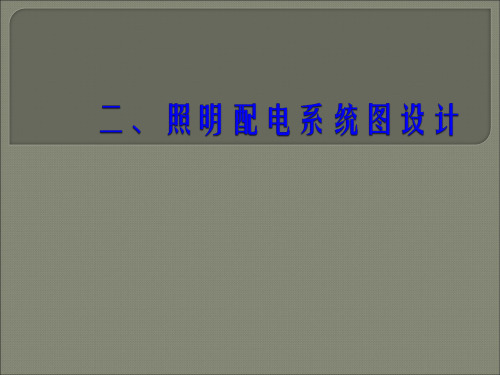 二、照明配电系统图设计